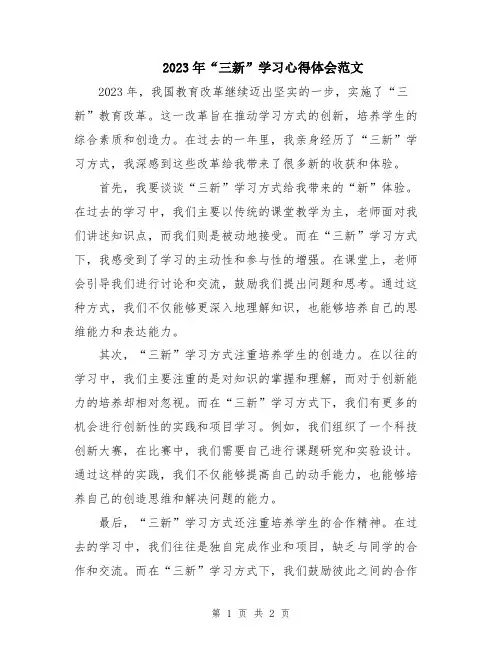 2023年“三新”学习心得体会范文

2023年，我国教育改革继续迈出坚实的一步，实施了“三新”教育改革。这一改革旨在推动学习方式的创新，培养学生的综合素质和创造力。在过去的一年里，我亲身经历了“三新”学习方式，我深感到这些改革给我带来了很多新的收获和体验。

首先，我要谈谈“三新”学习方式给我带来的“新”体验。在过去的学习中，我们主要以传统的课堂教学为主，老师面对我们讲述知识点，而我们则是被动地接受。而在“三新”学习方式下，我感受到了学习的主动性和参与性的增强。在课堂上，老师会引导我们进行讨论和交流，鼓励我们提出问题和思考。通过这种方式，我们不仅能够更深入地理解知识，也能够培养自己的思维能力和表达能力。

其次，“三新”学习方式注重培养学生的创造力。在以往的学习中，我们主要注重的是对知识的掌握和理解，而对于创新能力的培养却相对忽视。而在“三新”学习方式下，我们有更多的机会进行创新性的实践和项目学习。例如，我们组织了一个科技创新大赛，在比赛中，我们需要自己进行课题研究和实验设计。通过这样的实践，我们不仅能够提高自己的动手能力，也能够培养自己的创造思维和解决问题的能力。

最后，“三新”学习方式还注重培养学生的合作精神。在过去的学习中，我们往往是独自完成作业和项目，缺乏与同学的合作和交流。而在“三新”学习方式下，我们鼓励彼此之间的合作

第 1 页 共 2 页